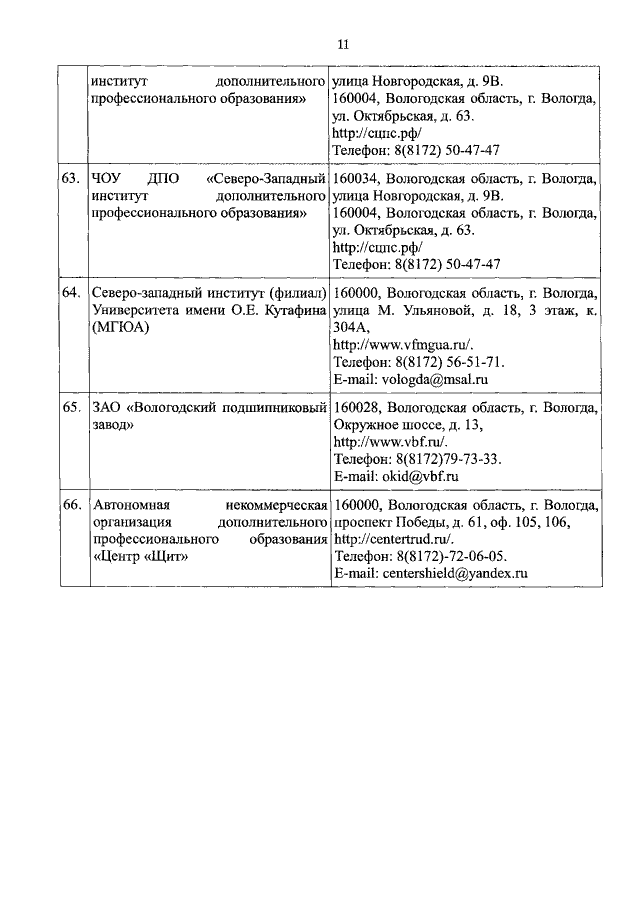 11

| | | |
|---|---|---|
| | институт дополнительного профессионального образования» | улица Новгородская, д. 9В. 160004, Вологодская область, г. Вологда, ул. Октябрьская, д. 63. http://сцпс.рф/ Телефон: 8(8172) 50-47-47 |
| 63. | ЧОУ ДПО «Северо-Западный институт дополнительного профессионального образования» | 160034, Вологодская область, г. Вологда, улица Новгородская, д. 9В. 160004, Вологодская область, г. Вологда, ул. Октябрьская, д. 63. http://сцпс.рф/ Телефон: 8(8172) 50-47-47 |
| 64. | Северо-западный институт (филиал) Университета имени О.Е. Кутафина (МГЮА) | 160000, Вологодская область, г. Вологда, улица М. Ульяновой, д. 18, 3 этаж, к. 304А, http://www.vfmgua.ru/. Телефон: 8(8172) 56-51-71. E-mail: vologda@msal.ru |
| 65. | ЗАО «Вологодский подшипниковый завод» | 160028, Вологодская область, г. Вологда, Окружное шоссе, д. 13, http://www.vbf.ru/. Телефон: 8(8172)79-73-33. E-mail: okid@vbf.ru |
| 66. | Автономная некоммерческая организация дополнительного профессионального образования «Центр «Щит» | 160000, Вологодская область, г. Вологда, проспект Победы, д. 61, оф. 105, 106, http://centertrud.ru/. Телефон: 8(8172)-72-06-05. E-mail: centershield@yandex.ru |